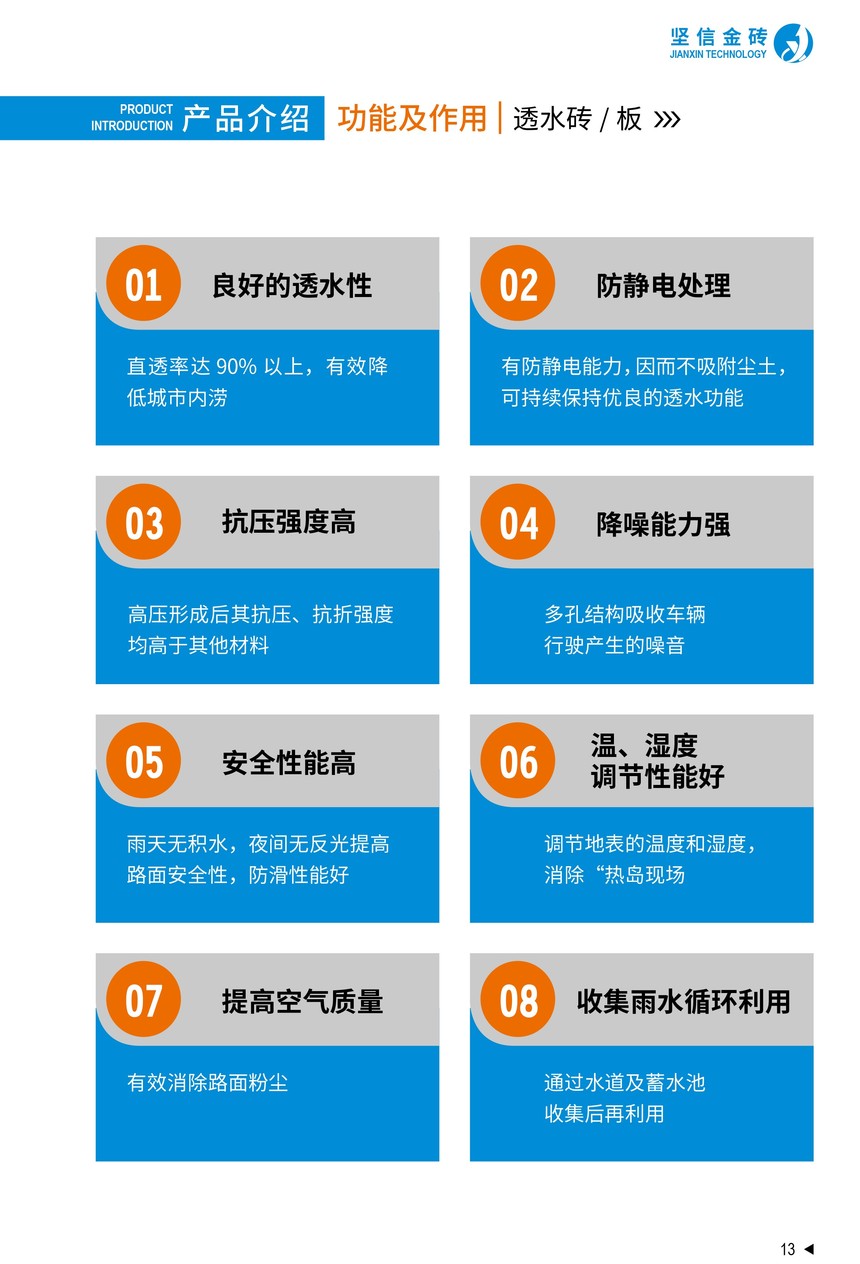 坚信金砖
JIANXIN TECHNOLOGY

PRODUCT INTRODUCTION 产品介绍 功能及作用 | 透水砖 / 板 >>>

01 良好的透水性

直透率达 90% 以上，有效降低城市内涝

02 防静电处理

有防静电能力，因而不吸附尘土，可持续保持优良的透水功能

03 抗压强度高

高压形成后其抗压、抗折强度均高于其他材料

04 降噪能力强

多孔结构吸收车辆行驶产生的噪音

05 安全性能高

雨天无积水，夜间无反光提高路面安全性，防滑性能好

06 温、湿度调节性能好

调节地表的温度和湿度，消除“热岛现场

07 提高空气质量

有效消除路面粉尘

08 收集雨水循环利用

通过水道及蓄水池收集后再利用

13 ◀